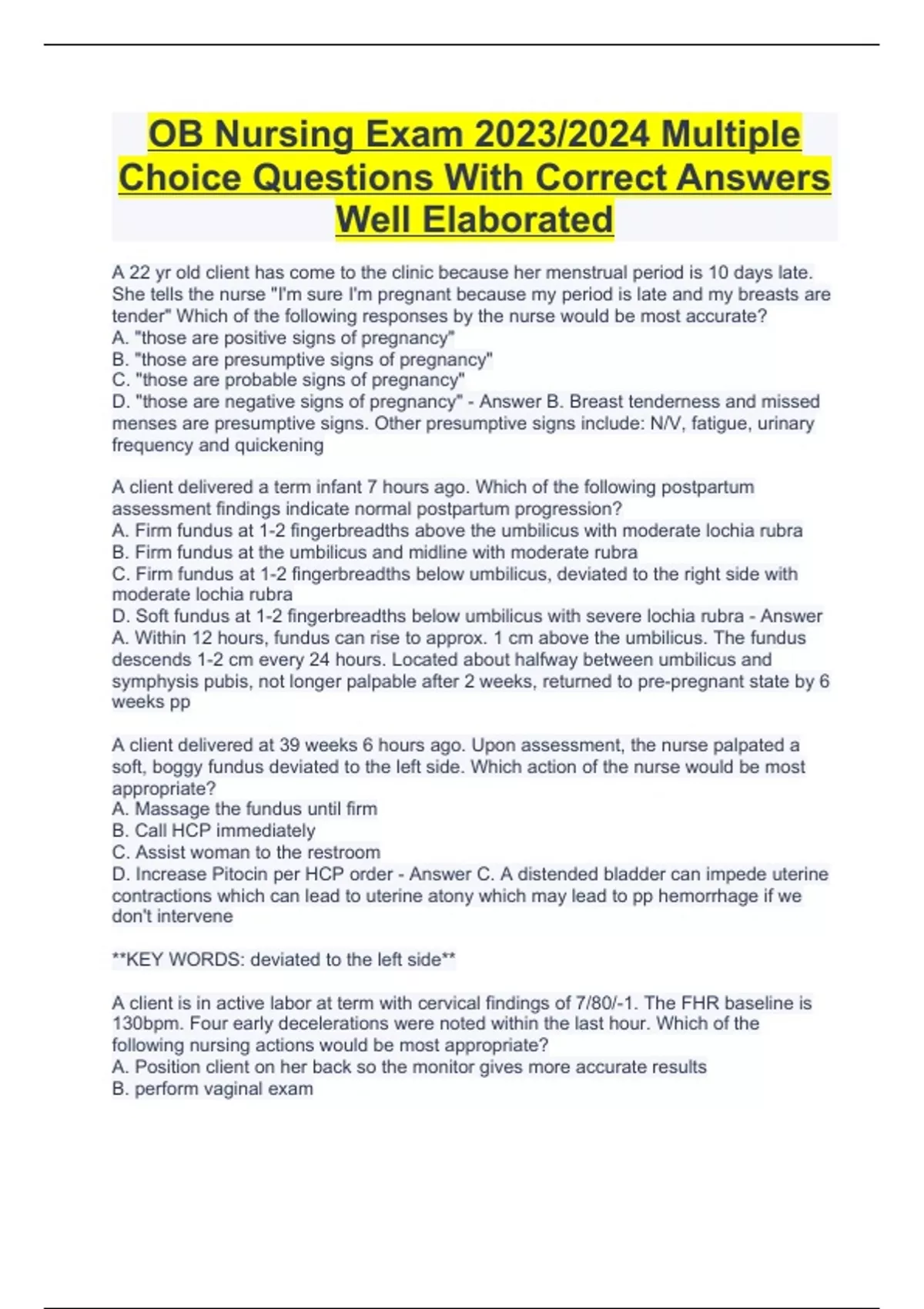 OB Nursing Exam 2023/2024 Multiple Choice Questions With Correct Answers Well Elaborated

A 22 yr old client has come to the clinic because her menstrual period is 10 days late. She tells the nurse "I'm sure I'm pregnant because my period is late and my breasts are tender" Which of the following responses by the nurse would be most accurate?
A. "those are positive signs of pregnancy"
B. "those are presumptive signs of pregnancy"
C. "those are probable signs of pregnancy"
D. "those are negative signs of pregnancy" - Answer B. Breast tenderness and missed menses are presumptive signs. Other presumptive signs include: N/V, fatigue, urinary frequency and quickening

A client delivered a term infant 7 hours ago. Which of the following postpartum assessment findings indicate normal postpartum progression?
A. Firm fundus at 1-2 fingerbreadths above the umbilicus with moderate lochia rubra
B. Firm fundus at the umbilicus and midline with moderate rubra
C. Firm fundus at 1-2 fingerbreadths below umbilicus, deviated to the right side with moderate lochia rubra
D. Soft fundus at 1-2 fingerbreadths below umbilicus with severe lochia rubra - Answer A. Within 12 hours, fundus can rise to approx. 1 cm above the umbilicus. The fundus descends 1-2 cm every 24 hours. Located about halfway between umbilicus and symphysis pubis, not longer palpable after 2 weeks, returned to pre-pregnant state by 6 weeks pp

A client delivered at 39 weeks 6 hours ago. Upon assessment, the nurse palpated a soft, boggy fundus deviated to the left side. Which action of the nurse would be most appropriate?
A. Massage the fundus until firm
B. Call HCP immediately
C. Assist woman to the restroom
D. Increase Pitocin per HCP order - Answer C. A distended bladder can impede uterine contractions which can lead to uterine atony which may lead to pp hemorrhage if we don't intervene

**KEY WORDS: deviated to the left side**

A client is in active labor at term with cervical findings of 7/80/-1. The FHR baseline is 130bpm. Four early decelerations were noted within the last hour. Which of the following nursing actions would be most appropriate?
A. Position client on her back so the monitor gives more accurate results
B. perform vaginal exam